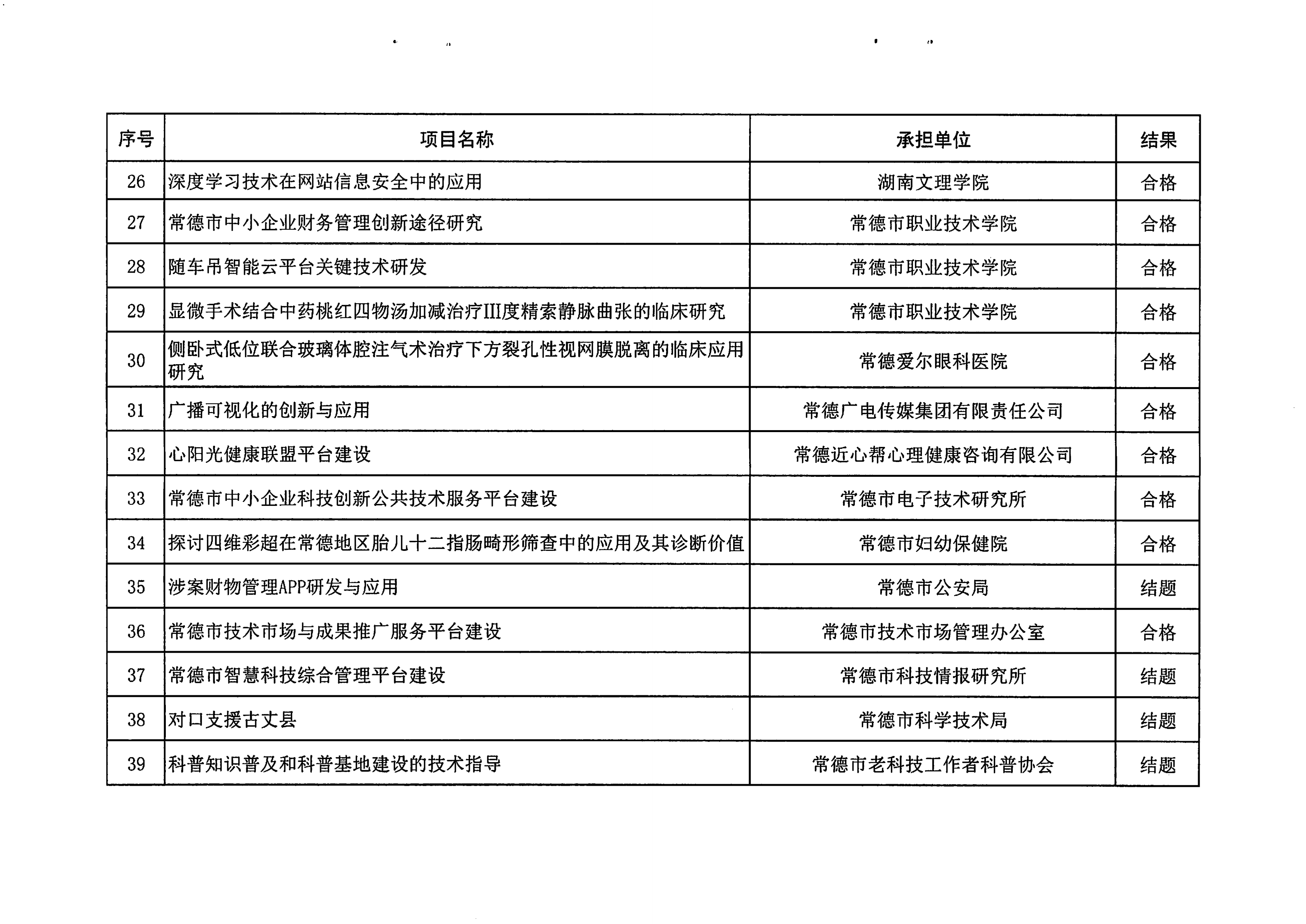 | 序号 | 项目名称 | 承担单位 | 结果 |
|---|---|---|---|
| 26 | 深度学习技术在网站信息安全中的应用 | 湖南文理学院 | 合格 |
| 27 | 常德市中小企业财务管理创新途径研究 | 常德市职业技术学院 | 合格 |
| 28 | 随车吊智能云平台关键技术研发 | 常德市职业技术学院 | 合格 |
| 29 | 显微手术结合中药桃红四物汤加减治疗III度精索静脉曲张的临床研究 | 常德市职业技术学院 | 合格 |
| 30 | 侧卧式低位联合玻璃体腔注气术治疗下方裂孔性视网膜脱离的临床应用研究 | 常德爱尔眼科医院 | 合格 |
| 31 | 广播可视化的创新与应用 | 常德广电传媒集团有限责任公司 | 合格 |
| 32 | 心阳光健康联盟平台建设 | 常德近心帮心理健康咨询有限公司 | 合格 |
| 33 | 常德市中小企业科技创新公共技术服务平台建设 | 常德市电子技术研究所 | 合格 |
| 34 | 探讨四维彩超在常德地区胎儿十二指肠畸形筛查中的应用及其诊断价值 | 常德市妇幼保健院 | 合格 |
| 35 | 涉案财物管理APP研发与应用 | 常德市公安局 | 结题 |
| 36 | 常德市技术市场与成果推广服务平台建设 | 常德市技术市场管理办公室 | 合格 |
| 37 | 常德市智慧科技综合管理平台建设 | 常德市科技情报研究所 | 结题 |
| 38 | 对口支援古丈县 | 常德市科学技术局 | 结题 |
| 39 | 科普知识普及和科普基地建设的技术指导 | 常德市老科技工作者科普协会 | 结题 |